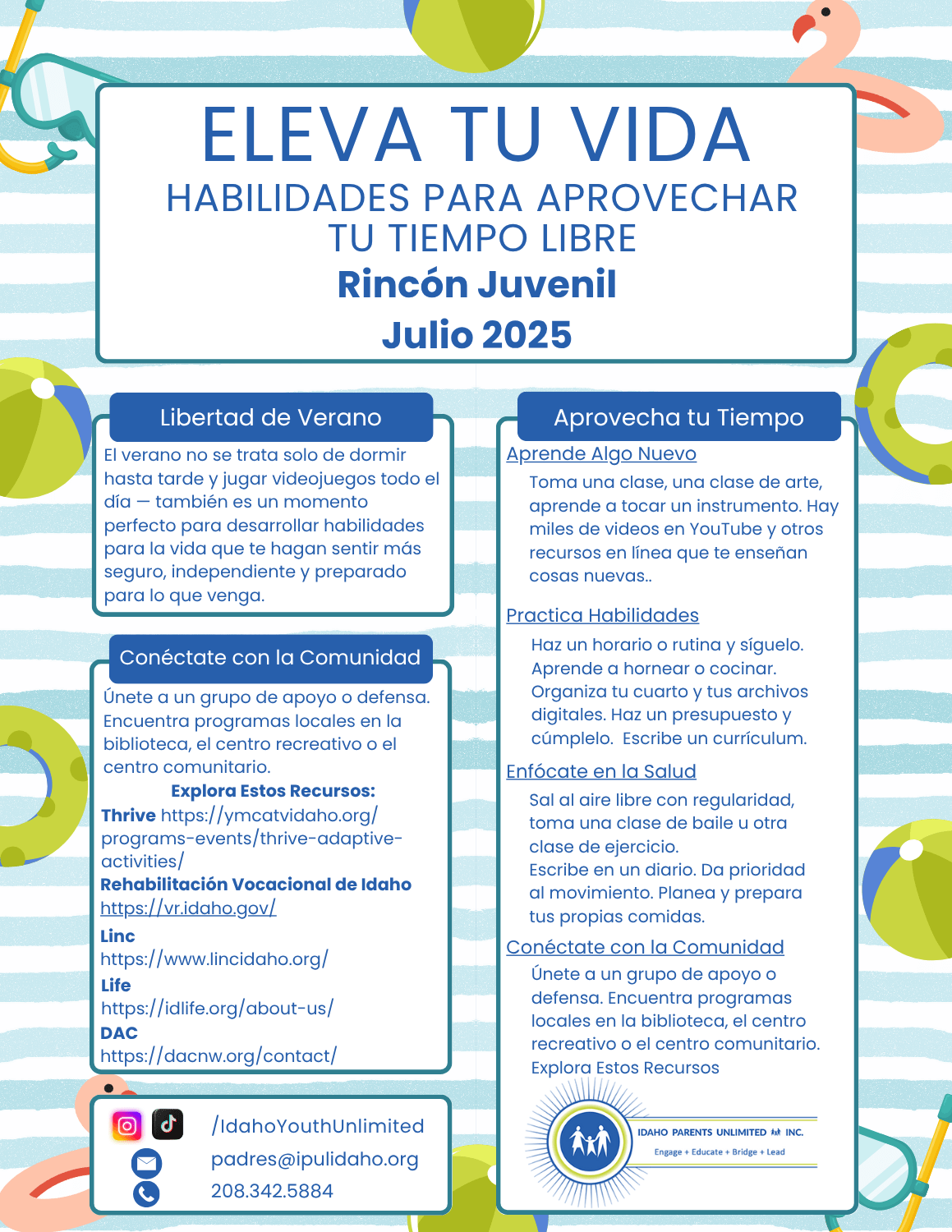 ELEVA TU VIDA
HABILIDADES PARA APROVECHAR TU TIEMPO LIBRE
Rincón Juvenil
Julio 2025

Libertad de Verano

El verano no se trata solo de dormir hasta tarde y jugar videojuegos todo el día — también es un momento perfecto para desarrollar habilidades para la vida que te hagan sentir más seguro, independiente y preparado para lo que venga.

Conéctate con la Comunidad

Únete a un grupo de apoyo o defensa. Encuentra programas locales en la biblioteca, el centro recreativo o el centro comunitario.

Explora Estos Recursos:

Thrive https://ymcatvidaho.org/programs-events/thrive-adaptive-activities/

Rehabilitación Vocacional de Idaho https://vr.idaho.gov/

Linc
https://www.lincidaho.org/

Life
https://idlife.org/about-us/

DAC
https://dacnw.org/contact/

/IdahoYouthUnlimited
padres@ipulidaho.org
208.342.5884

Aprovecha tu Tiempo

Aprende Algo Nuevo

Toma una clase, una clase de arte, aprende a tocar un instrumento. Hay miles de videos en YouTube y otros recursos en línea que te enseñan cosas nuevas..

Practica Habilidades

Haz un horario o rutina y síguelo. Aprende a hornear o cocinar. Organiza tu cuarto y tus archivos digitales. Haz un presupuesto y cúmplelo. Escribe un currículum.

Enfócate en la Salud

Sal al aire libre con regularidad, toma una clase de baile u otra clase de ejercicio.
Escribe en un diario. Da prioridad al movimiento. Planea y prepara tus propias comidas.

Conéctate con la Comunidad

Únete a un grupo de apoyo o defensa. Encuentra programas locales en la biblioteca, el centro recreativo o el centro comunitario.
Explora Estos Recursos

IDAHO PARENTS UNLIMITED INC.
Engage + Educate + Bridge + Lead